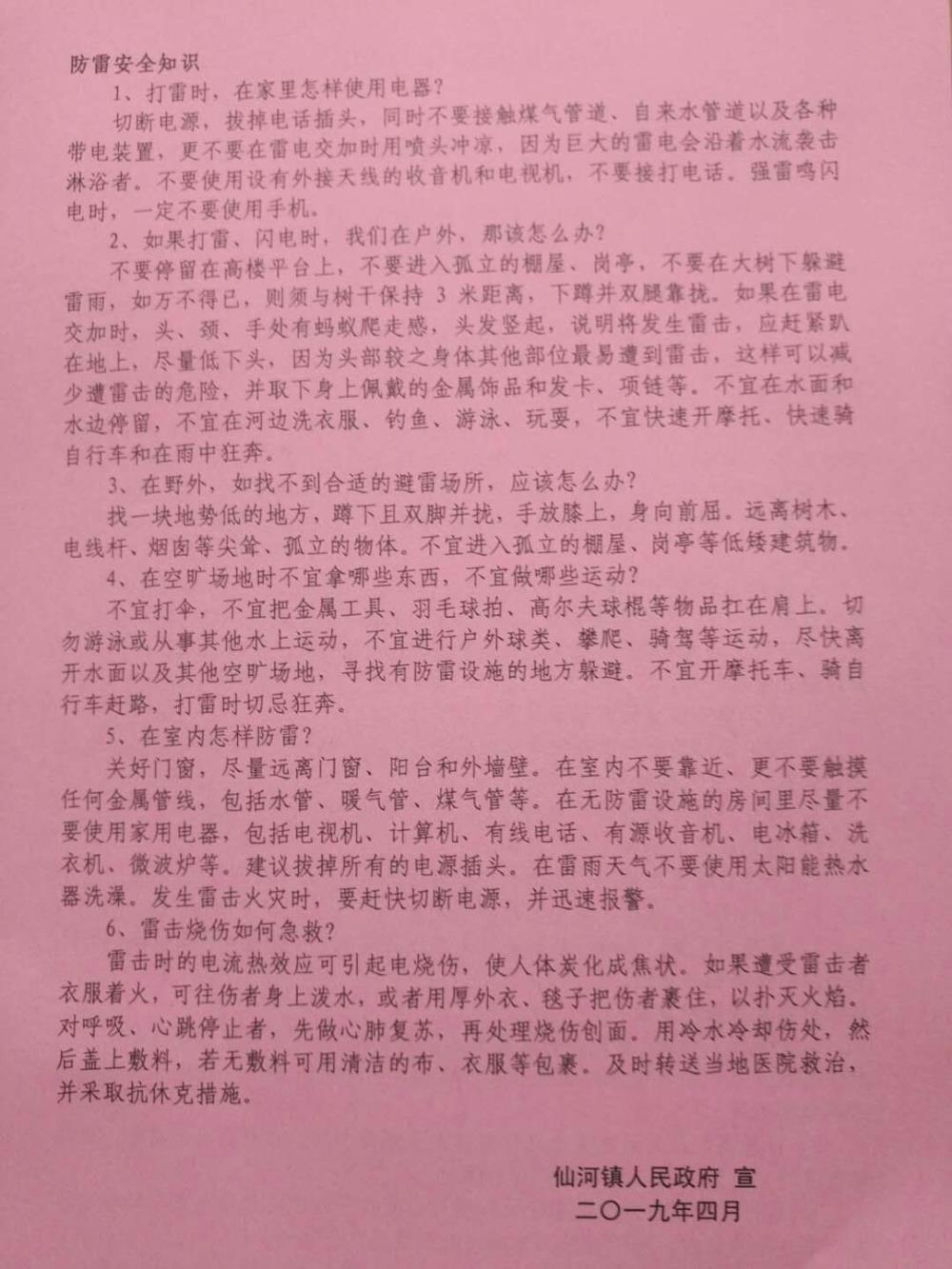 防雷安全知识

1、打雷时，在家里怎样使用电器？

切断电源，拔掉电话插头，同时不要接触煤气管道、自来水管道以及各种带电装置，更不要在雷电交加时用喷头冲凉，因为巨大的雷电会沿着水流袭击淋浴者。不要使用设有外接天线的收音机和电视机，不要接打电话。强雷鸣闪电时，一定不要使用手机。

2、如果打雷、闪电时，我们在户外，那该怎么办？

不要停留在高楼平台上，不要进入孤立的棚屋、岗亭，不要在大树下躲避雷雨，如万不得已，则须与树干保持 3 米距离，下蹲并双腿靠拢。如果在雷电交加时，头、颈、手处有蚂蚁爬走感，头发竖起，说明将发生雷击，应赶紧趴在地上，尽量低下头，因为头部较之身体其他部位最易遭到雷击，这样可以减少遭雷击的危险，并取下身上佩戴的金属饰品和发卡、项链等。不宜在水面和水边停留，不宜在河边洗衣服、钓鱼、游泳、玩耍，不宜快速开摩托、快速骑自行车和在雨中狂奔。

3、在野外，如找不到合适的避雷场所，应该怎么办？

找一块地势低的地方，蹲下且双脚并拢，手放膝上，身向前屈。远离树木、电线杆、烟囱等尖耸、孤立的物体。不宜进入孤立的棚屋、岗亭等低矮建筑物。

4、在空旷场地时不宜拿哪些东西，不宜做哪些运动？

不宜打伞，不宜把金属工具、羽毛球拍、高尔夫球棍等物品扛在肩上。切勿游泳或从事其他水上运动，不宜进行户外球类、攀爬、骑驾等运动，尽快离开水面以及其他空旷场地，寻找有防雷设施的地方躲避。不宜开摩托车、骑自行车赶路，打雷时切忌狂奔。

5、在室内怎样防雷？

关好门窗，尽量远离门窗、阳台和外墙壁。在室内不要靠近、更不要触摸任何金属管线，包括水管、暖气管、煤气管等。在无防雷设施的房间里尽量不要使用家用电器，包括电视机、计算机、有线电话、有源收音机、电冰箱、洗衣机、微波炉等。建议拔掉所有的电源插头。在雷雨天气不要使用太阳能热水器洗澡。发生雷击火灾时，要赶快切断电源，并迅速报警。

6、雷击烧伤如何急救？

雷击时的电流热效应可引起电烧伤，使人体炭化成焦状。如果遭受雷击者衣服着火，可往伤者身上泼水，或者用厚外衣、毯子把伤者裹住，以扑灭火焰。对呼吸、心跳停止者，先做心肺复苏，再处理烧伤创面。用冷水冷却伤处，然后盖上敷料，若无敷料可用清洁的布、衣服等包裹。及时转送当地医院救治，并采取抗休克措施。

仙河镇人民政府 宣
二〇一九年四月